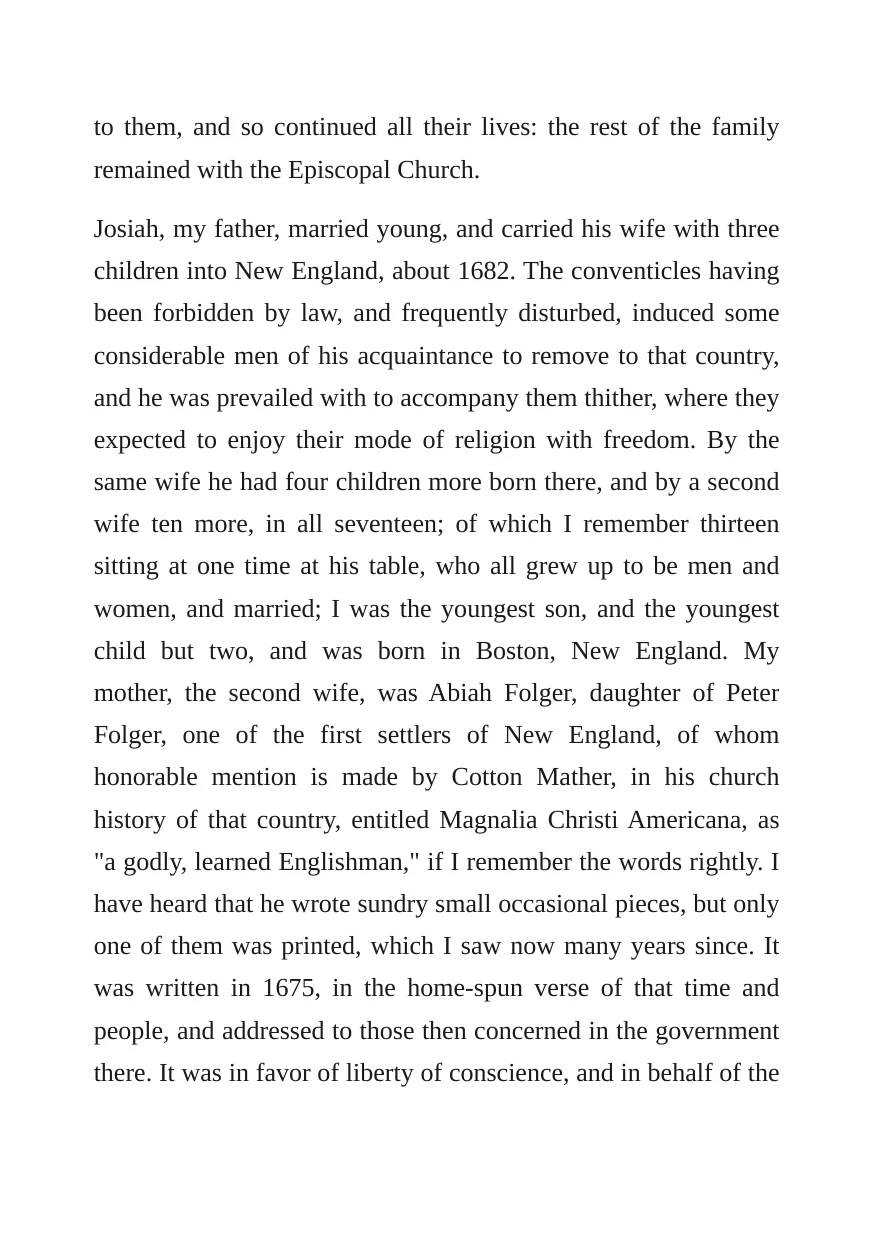 to them, and so continued all their lives: the rest of the family remained with the Episcopal Church.

Josiah, my father, married young, and carried his wife with three children into New England, about 1682. The conventicles having been forbidden by law, and frequently disturbed, induced some considerable men of his acquaintance to remove to that country, and he was prevailed with to accompany them thither, where they expected to enjoy their mode of religion with freedom. By the same wife he had four children more born there, and by a second wife ten more, in all seventeen; of which I remember thirteen sitting at one time at his table, who all grew up to be men and women, and married; I was the youngest son, and the youngest child but two, and was born in Boston, New England. My mother, the second wife, was Abiah Folger, daughter of Peter Folger, one of the first settlers of New England, of whom honorable mention is made by Cotton Mather, in his church history of that country, entitled Magnalia Christi Americana, as "a godly, learned Englishman," if I remember the words rightly. I have heard that he wrote sundry small occasional pieces, but only one of them was printed, which I saw now many years since. It was written in 1675, in the home-spun verse of that time and people, and addressed to those then concerned in the government there. It was in favor of liberty of conscience, and in behalf of the